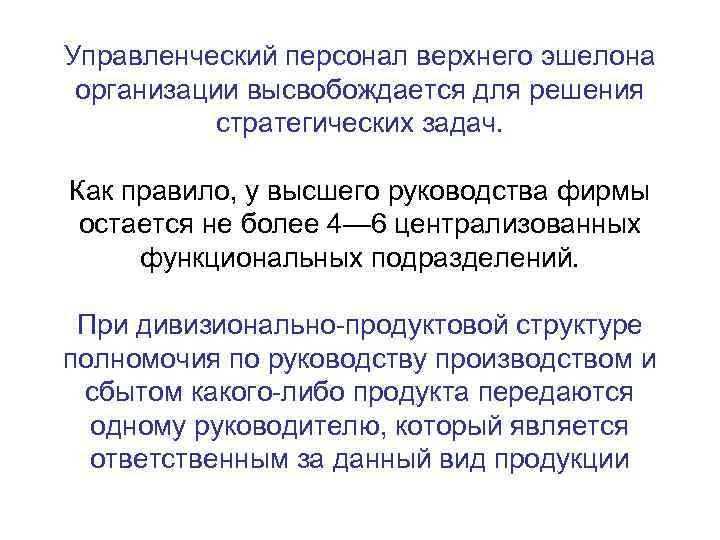 Управленческий персонал верхнего эшелона организации высвобождается для решения стратегических задач.

Как правило, у высшего руководства фирмы остается не более 4—6 централизованных функциональных подразделений.

При дивизионально-продуктовой структуре полномочия по руководству производством и сбытом какого-либо продукта передаются одному руководителю, который является ответственным за данный вид продукции